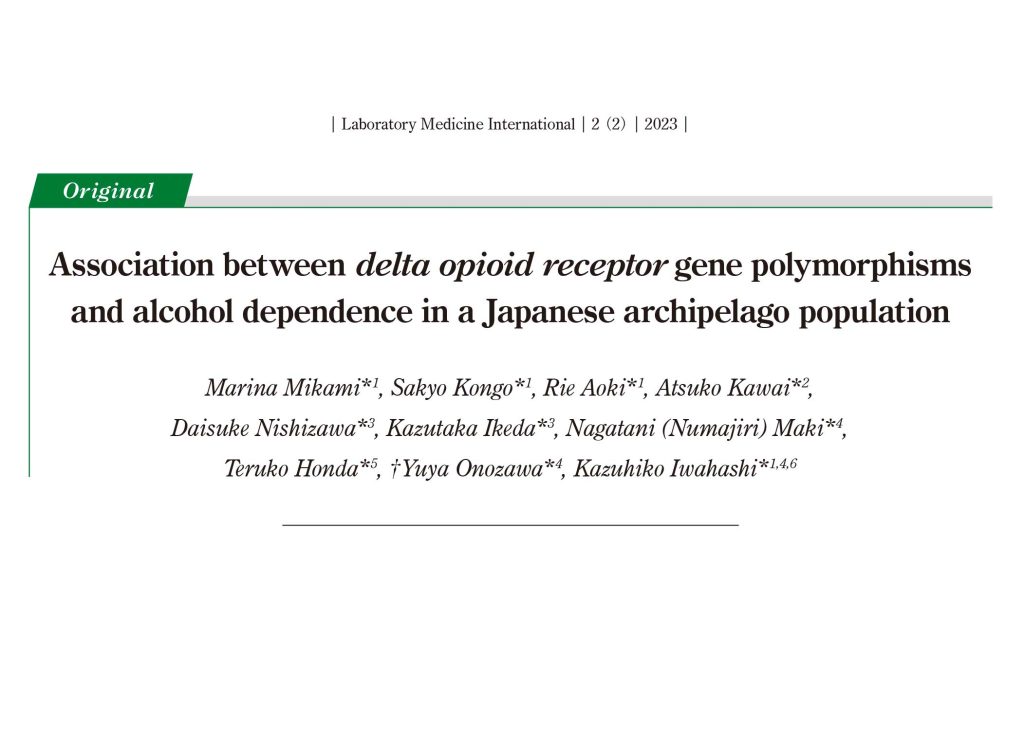 | Laboratory Medicine International | 2 (2) | 2023 |

Original

Association between delta opioid receptor gene polymorphisms and alcohol dependence in a Japanese archipelago population

Marina Mikami*$^{1}$, Sakyo Kongo*$^{1}$, Rie Aoki*$^{1}$, Atsuko Kawai*$^{2}$, Daisuke Nishizawa*$^{3}$, Kazutaka Ikeda*$^{3}$, Nagatani (Numajiri) Maki*$^{4}$, Teruko Honda*$^{5}$, †Yuya Onozawa*$^{4}$, Kazuhiko Iwahashi*$^{1,4,6}$